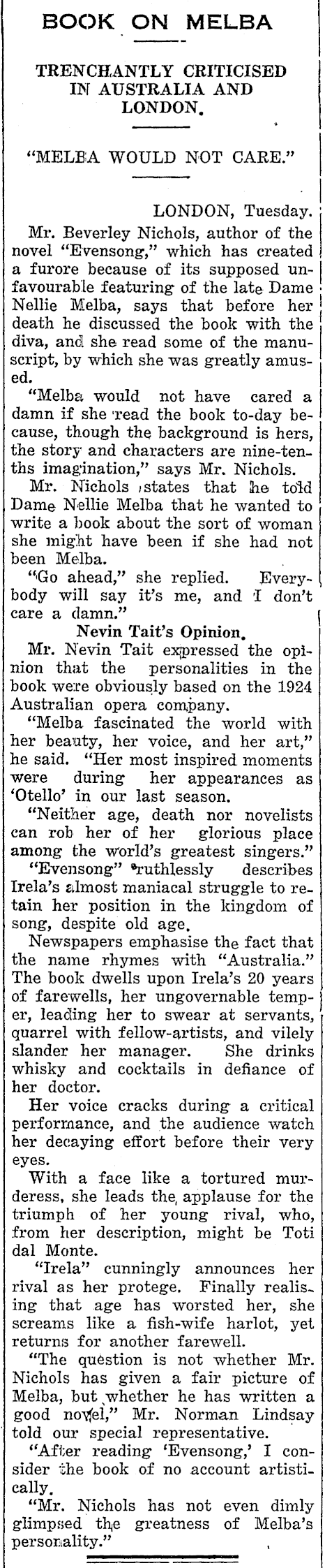 BOOK ON MELBA

TRENCHANTLY CRITICISED IN AUSTRALIA AND LONDON.

"MELBA WOULD NOT CARE."

LONDON, Tuesday.

Mr. Beverley Nichols, author of the novel "Evensong," which has created a furore because of its supposed unfavourable featuring of the late Dame Nellie Melba, says that before her death he discussed the book with the diva, and she read some of the manuscript, by which she was greatly amused.

"Melba would not have cared a damn if she read the book to-day because, though the background is hers, the story and characters are nine-tenths imagination," says Mr. Nichols.

Mr. Nichols states that he told Dame Nellie Melba that he wanted to write a book about the sort of woman she might have been if she had not been Melba.

"Go ahead," she replied. Everybody will say it's me, and I don't care a damn."

Nevin Tait's Opinion.

Mr. Nevin Tait expressed the opinion that the personalities in the book were obviously based on the 1924 Australian opera company.

"Melba fascinated the world with her beauty, her voice, and her art," he said. "Her most inspired moments were during her appearances as 'Otello' in our last season.

"Neither age, death nor novelists can rob her of her glorious place among the world's greatest singers."

"Evensong" ruthlessly describes Irela's almost maniacal struggle to retain her position in the kingdom of song, despite old age.

Newspapers emphasise the fact that the name rhymes with "Australia." The book dwells upon Irela's 20 years of farewells, her ungovernable temper, leading her to swear at servants, quarrel with fellow-artists, and vilely slander her manager. She drinks whisky and cocktails in defiance of her doctor.

Her voice cracks during a critical performance, and the audience watch her decaying effort before their very eyes.

With a face like a tortured murderess, she leads the applause for the triumph of her young rival, who, from her description, might be Toti dal Monte.

"Irela" cunningly announces her rival as her protege. Finally realising that age has worsted her, she screams like a fish-wife harlot, yet returns for another farewell.

"The question is not whether Mr. Nichols has given a fair picture of Melba, but whether he has written a good novel," Mr. Norman Lindsay told our special representative.

"After reading 'Evensong,' I consider the book of no account artistically.

"Mr. Nichols has not even dimly glimpsed the greatness of Melba's personality."